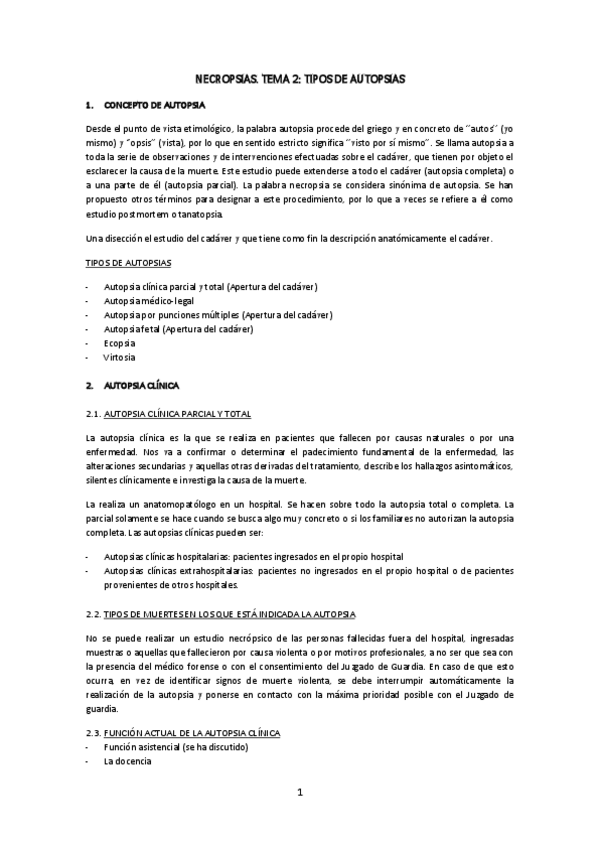 NECROPSIAS. TEMA 2: TIPOS DE AUTOPSIAS

1. CONCEPTO DE AUTOPSIA

Desde el punto de vista etimológico, la palabra autopsia procede del griego y en concreto de "autos" (yo mismo) y "opsis" (vista), por lo que en sentido estricto significa "visto por sí mismo". Se llama autopsia a toda la serie de observaciones y de intervenciones efectuadas sobre el cadáver, que tienen por objeto el esclarecer la causa de la muerte. Este estudio puede extenderse a todo el cadáver (autopsia completa) o a una parte de él (autopsia parcial). La palabra necropsia se considera sinónima de autopsia. Se han propuesto otros términos para designar a este procedimiento, por lo que a veces se refiere a él como estudio postmortem o tanatopsia.

Una disección el estudio del cadáver y que tiene como fin la descripción anatómicamente el cadáver.

TIPOS DE AUTOPSIAS

- Autopsia clínica parcial y total (Apertura del cadáver)
- Autopsia médico-legal
- Autopsia por punciones múltiples (Apertura del cadáver)
- Autopsia fetal (Apertura del cadáver)
- Ecopsia
- Virtosia

2. AUTOPSIA CLÍNICA

2.1. AUTOPSIA CLÍNICA PARCIAL Y TOTAL

La autopsia clínica es la que se realiza en pacientes que fallecen por causas naturales o por una enfermedad. Nos va a confirmar o determinar el padecimiento fundamental de la enfermedad, las alteraciones secundarias y aquellas otras derivadas del tratamiento, describe los hallazgos asintomáticos, silentes clínicamente e investiga la causa de la muerte.

La realiza un anatomopatólogo en un hospital. Se hacen sobre todo la autopsia total o completa. La parcial solamente se hace cuando se busca algo muy concreto o si los familiares no autorizan la autopsia completa. Las autopsias clínicas pueden ser:

- Autopsias clínicas hospitalarias: pacientes ingresados en el propio hospital
- Autopsias clínicas extrahospitalarias: pacientes no ingresados en el propio hospital o de pacientes provenientes de otros hospitales.

2.2. TIPOS DE MUERTES EN LOS QUE ESTÁ INDICADA LA AUTOPSIA

No se puede realizar un estudio necrópsico de las personas fallecidas fuera del hospital, ingresadas muestras o aquellas que fallecieron por causa violenta o por motivos profesionales, a no ser que sea con la presencia del médico forense o con el consentimiento del Juzgado de Guardia. En caso de que esto ocurra, en vez de identificar signos de muerte violenta, se debe interrumpir automáticamente la realización de la autopsia y ponerse en contacto con la máxima prioridad posible con el Juzgado de guardia.

2.3. FUNCIÓN ACTUAL DE LA AUTOPSIA CLÍNICA
- Función asistencial (se ha discutido)
- La docencia

1